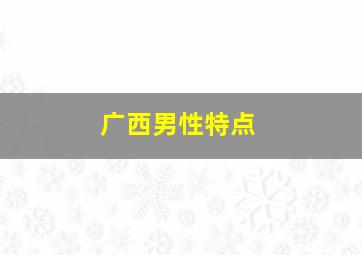 广西男性特点